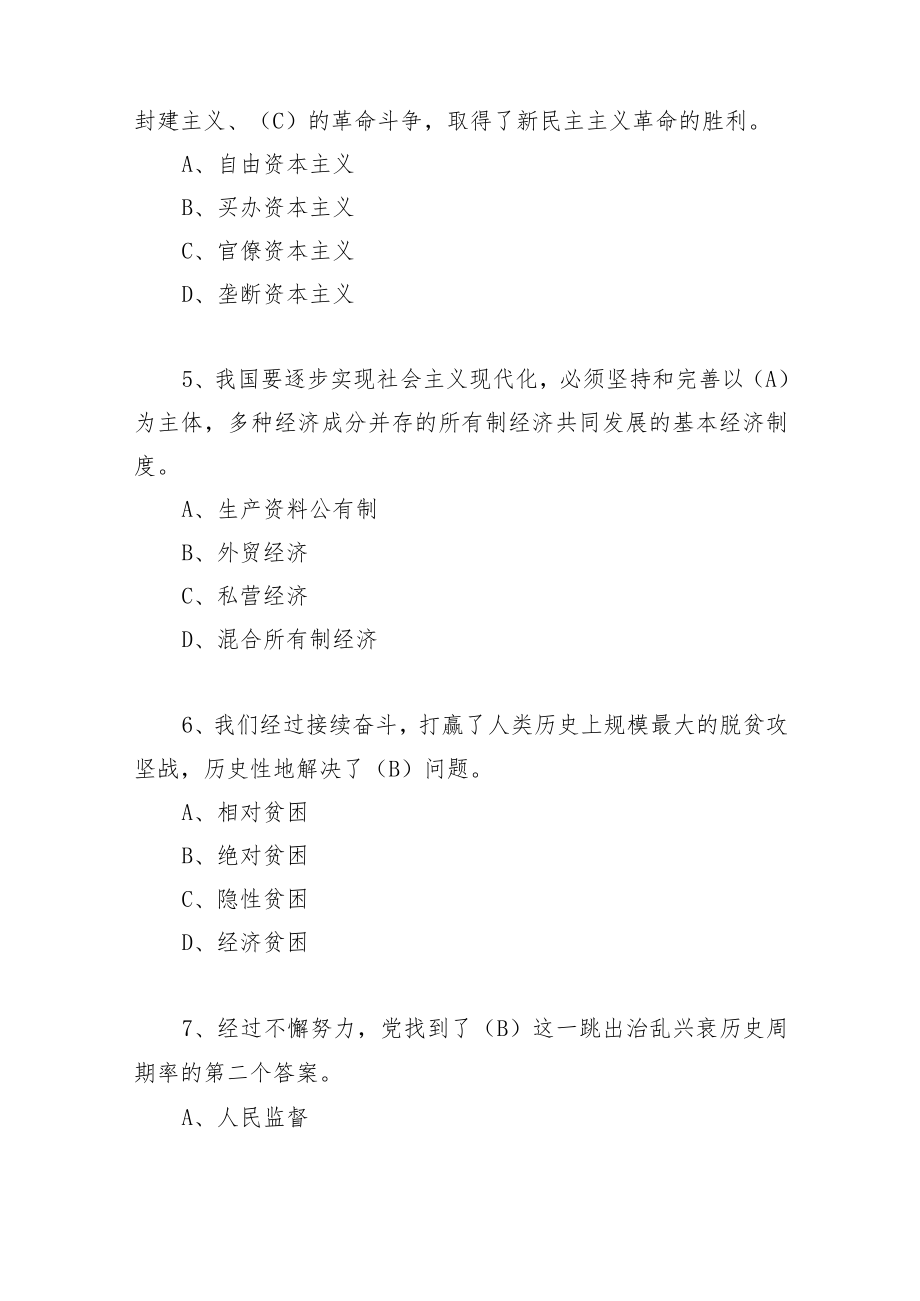 封建主义、（C）的革命斗争，取得了新民主主义革命的胜利。

A、自由资本主义

B、买办资本主义

C、官僚资本主义

D、垄断资本主义

5、我国要逐步实现社会主义现代化，必须坚持和完善以（A）为主体，多种经济成分并存的所有制经济共同发展的基本经济制度。

A、生产资料公有制

B、外贸经济

C、私营经济

D、混合所有制经济

6、我们经过接续奋斗，打赢了人类历史上规模最大的脱贫攻坚战，历史性地解决了（B）问题。

A、相对贫困

B、绝对贫困

C、隐性贫困

D、经济贫困

7、经过不懈努力，党找到了（B）这一跳出治乱兴衰历史周期率的第二个答案。

A、人民监督